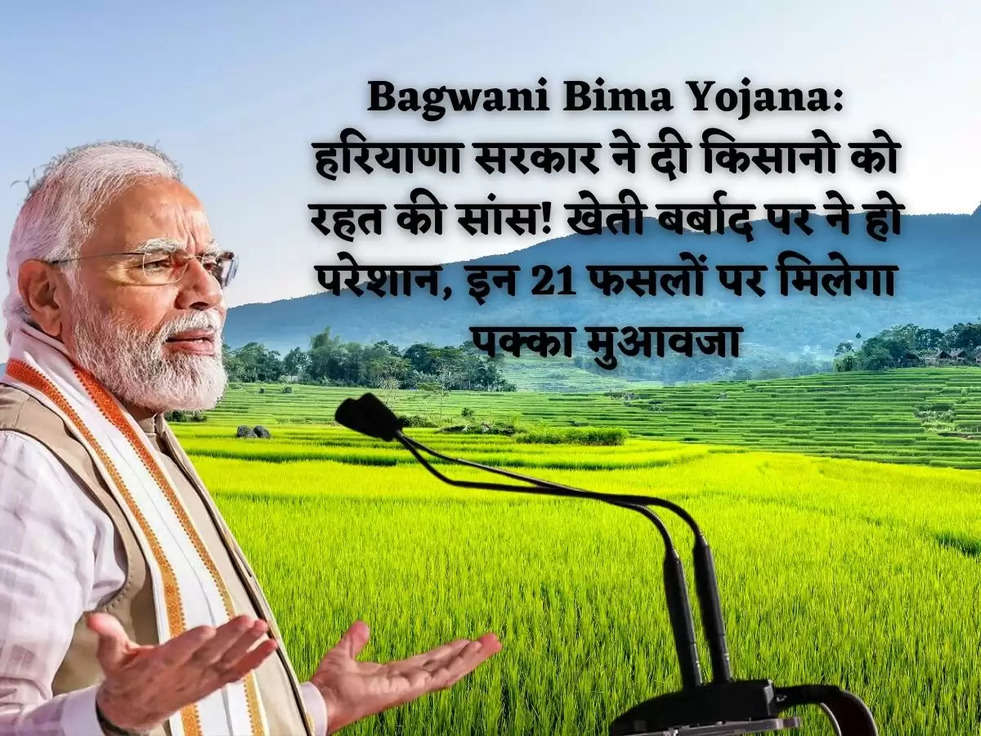 Bagwani Bima Yojana: हरियाणा सरकार ने दी किसानो को रहत की सांस! खेती बर्बाद पर ने हो परेशान, इन 21 फसलों पर मिलेगा पक्का मुआवजा